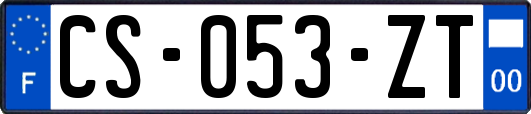 F
CS-053-ZT
00